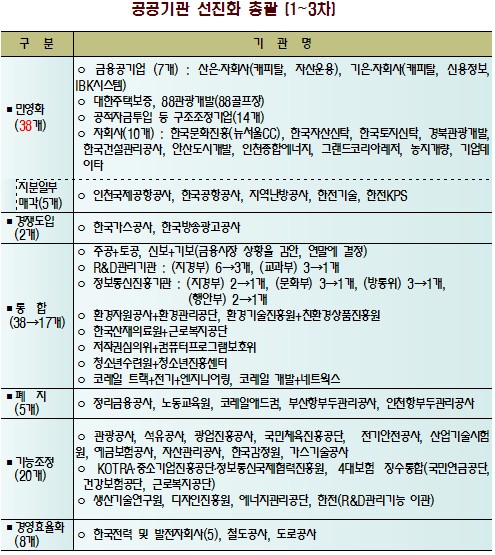 공공기관 선진화 총괄 (1~3차)

| 구 분 | 기 관 명 |
|---|---|
| ■ 민영화 (38개) | ○ 금융공기업 (7개) : 산은·자회사(캐피탈, 자산운용), 기은·자회사(캐피탈, 신용정보, IBK시스템)<br>○ 대한주택보증, 88관광개발(88골프장)<br>○ 공적자금투입 등 구조조정기업(14개)<br>○ 자회사(10개) : 한국문화진흥(뉴서울CC), 한국자산신탁, 한국토지신탁, 경북관광개발, 한국건설관리공사, 안산도시개발, 인천종합에너지, 그랜드코리아레저, 농지개량, 기업데이타 |
| 지분일부 매각(5개) | ○ 인천국제공항공사, 한국공항공사, 지역난방공사, 한전기술, 한전KPS |
| ■ 경쟁도입 (2개) | ○ 한국가스공사, 한국방송광고공사 |
| ■ 통 합 (38→17개) | ○ 주공+토공, 신보+기보(금융시장 상황을 감안, 연말에 결정)<br>○ R&D관리기관 : (지경부) 6→3개, (교과부) 3→1개<br>○ 정보통신진흥기관 : (지경부) 2→1개, (문화부) 3→1개, (방통위) 3→1개, (행안부) 2→1개<br>○ 환경자원공사+환경관리공단, 환경기술진흥원+친환경상품진흥원<br>○ 한국산재의료원+근로복지공단<br>○ 저작권심의위+컴퓨터프로그램보호위<br>○ 청소년수련원+청소년진흥센터<br>○ 코레일 트랙+전기+엔지니어링, 코레일 개발+네트웍스 |
| ■ 폐 지 (5개) | ○ 정리금융공사, 노동교육원, 코레일애드컴, 부산항부두관리공사, 인천항부두관리공사 |
| ■ 기능조정 (20개) | ○ 관광공사, 석유공사, 광업진흥공사, 국민체육진흥공단, 전기안전공사, 산업기술시험원, 예금보험공사, 자산관리공사, 한국감정원, 가스기술공사<br>○ KOTRA·중소기업진흥공단·정보통신국제협력진흥원, 4대보험 징수통합(국민연금공단, 건강보험공단, 근로복지공단)<br>○ 생산기술연구원, 디자인진흥원, 에너지관리공단, 한전(R&D관리기능 이관) |
| ■ 경영효율화 (8개) | ○ 한국전력 및 발전자회사(5), 철도공사, 도로공사 |